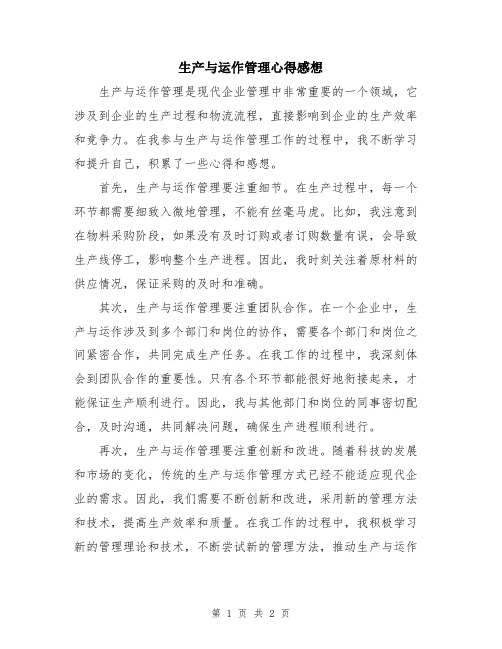 生产与运作管理心得感想

生产与运作管理是现代企业管理中非常重要的一个领域，它涉及到企业的生产过程和物流流程，直接影响到企业的生产效率和竞争力。在我参与生产与运作管理工作的过程中，我不断学习和提升自己，积累了一些心得和感想。

首先，生产与运作管理要注重细节。在生产过程中，每一个环节都需要细致入微地管理，不能有丝毫马虎。比如，我注意到在物料采购阶段，如果没有及时订购或者订购数量有误，会导致生产线停工，影响整个生产进程。因此，我时刻关注着原材料的供应情况，保证采购的及时和准确。

其次，生产与运作管理要注重团队合作。在一个企业中，生产与运作涉及到多个部门和岗位的协作，需要各个部门和岗位之间紧密合作，共同完成生产任务。在我工作的过程中，我深刻体会到团队合作的重要性。只有各个环节都能很好地衔接起来，才能保证生产顺利进行。因此，我与其他部门和岗位的同事密切配合，及时沟通，共同解决问题，确保生产进程顺利进行。

再次，生产与运作管理要注重创新和改进。随着科技的发展和市场的变化，传统的生产与运作管理方式已经不能适应现代企业的需求。因此，我们需要不断创新和改进，采用新的管理方法和技术，提高生产效率和质量。在我工作的过程中，我积极学习新的管理理论和技术，不断尝试新的管理方法，推动生产与运作

第 1 页 共 2 页